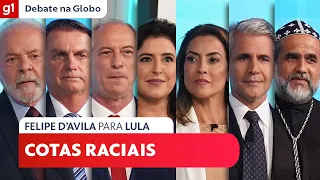 g1 Debate na Globo

FELIPE D'AVILA PARA LULA

COTAS RACIAIS